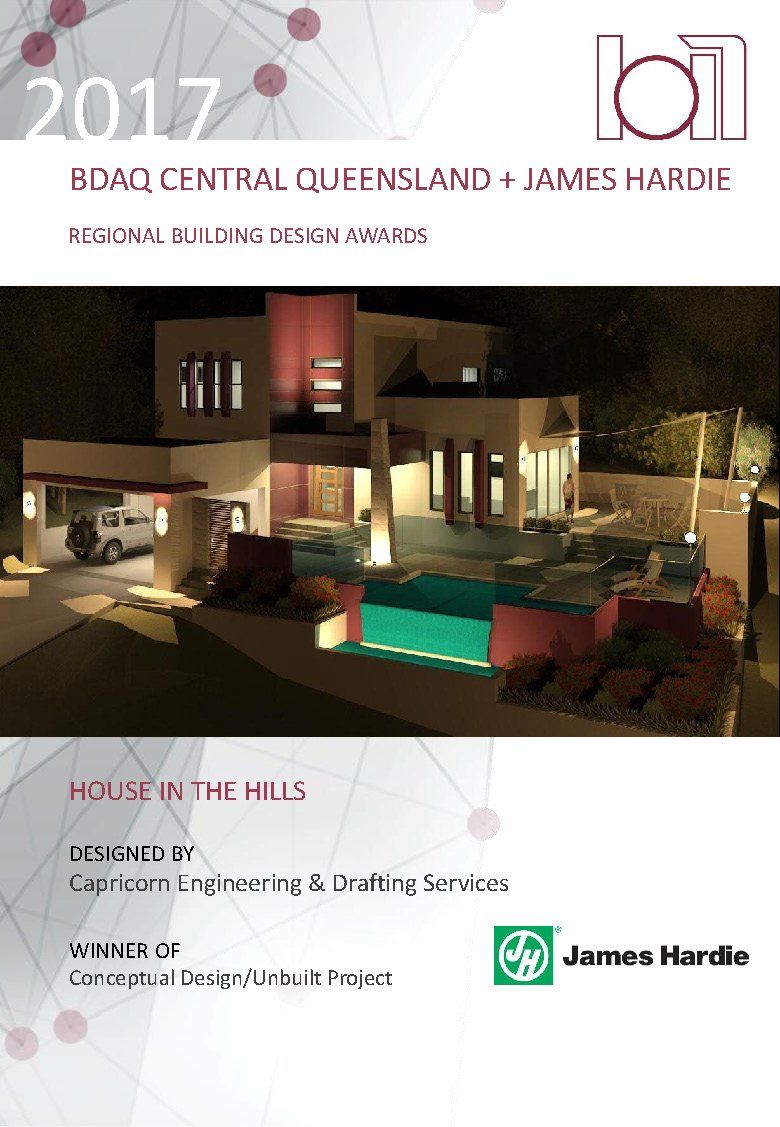 2017

BDAQ CENTRAL QUEENSLAND + JAMES HARDIE

REGIONAL BUILDING DESIGN AWARDS

HOUSE IN THE HILLS

DESIGNED BY
Capricorn Engineering & Drafting Services

WINNER OF
Conceptual Design/Unbuilt Project

JH James Hardie